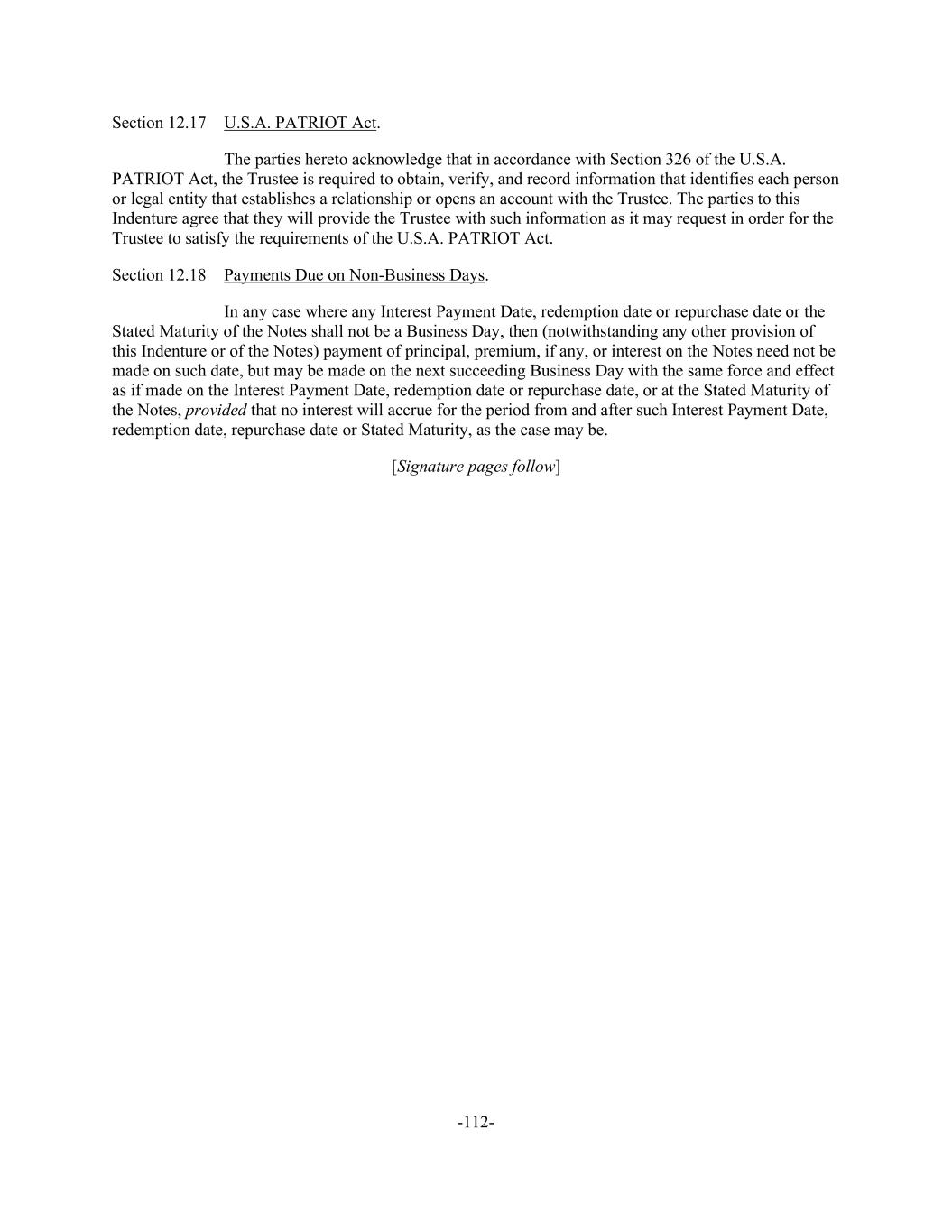 Section 12.17 U.S.A. PATRIOT Act.

The parties hereto acknowledge that in accordance with Section 326 of the U.S.A. PATRIOT Act, the Trustee is required to obtain, verify, and record information that identifies each person or legal entity that establishes a relationship or opens an account with the Trustee. The parties to this Indenture agree that they will provide the Trustee with such information as it may request in order for the Trustee to satisfy the requirements of the U.S.A. PATRIOT Act.

Section 12.18 Payments Due on Non-Business Days.

In any case where any Interest Payment Date, redemption date or repurchase date or the Stated Maturity of the Notes shall not be a Business Day, then (notwithstanding any other provision of this Indenture or of the Notes) payment of principal, premium, if any, or interest on the Notes need not be made on such date, but may be made on the next succeeding Business Day with the same force and effect as if made on the Interest Payment Date, redemption date or repurchase date, or at the Stated Maturity of the Notes, provided that no interest will accrue for the period from and after such Interest Payment Date, redemption date, repurchase date or Stated Maturity, as the case may be.

[Signature pages follow]

-112-